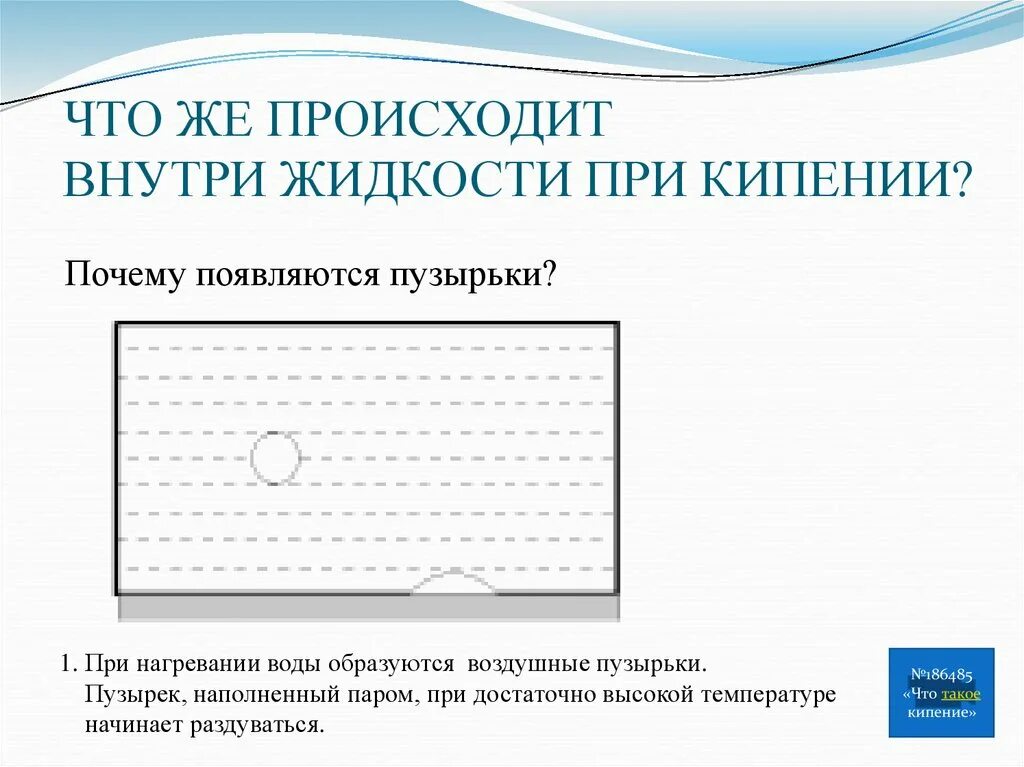 ЧТО ЖЕ ПРОИСХОДИТ
ВНУТРИ ЖИДКОСТИ ПРИ КИПЕНИИ?

Почему появляются пузырьки?

1. При нагревании воды образуются воздушные пузырьки. Пузырек, наполненный паром, при достаточно высокой температуре начинает раздуваться.

№186485
«Что такое кипение»